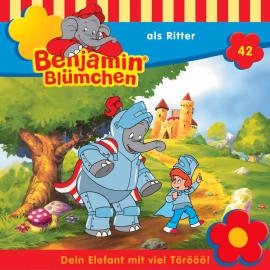 Benjamin Blümchen

als Ritter

42

Dein Elefant mit viel Törööö!